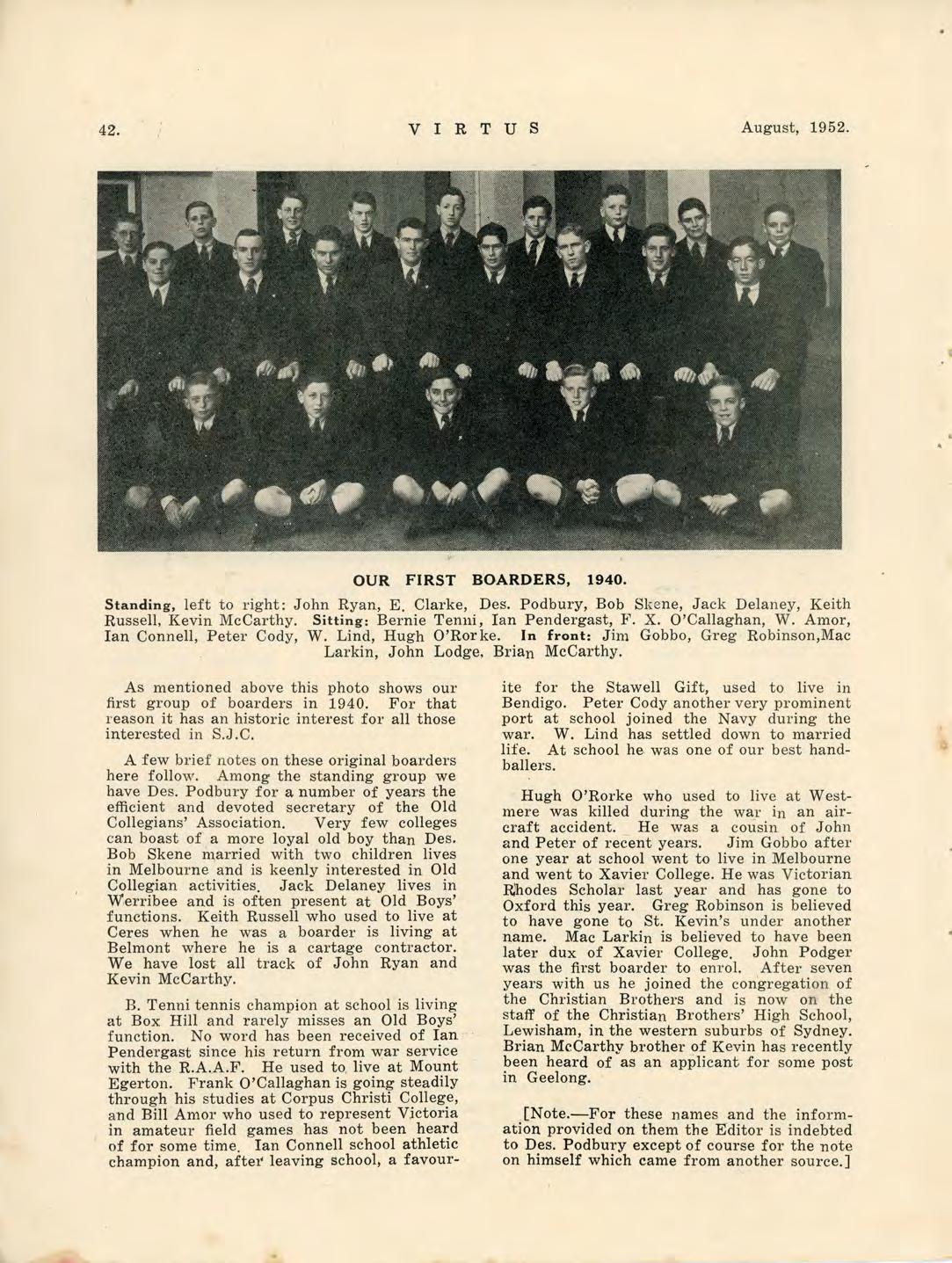 42. VIRTUS August, 1952.

OUR FIRST BOARDERS, 1940.

Standing, left to right: John Ryan, E. Clarke, Des. Podbury, Bob Skene, Jack Delaney, Keith Russell, Kevin McCarthy. Sitting: Bernie Tenni, Ian Pendergast, F. X. O'Callaghan, W. Amor, Ian Connell, Peter Cody, W. Lind, Hugh O'Rorke. In front: Jim Gobbo, Greg Robinson,Mac Larkin, John Lodge, Brian McCarthy.

As mentioned above this photo shows our first group of boarders in 1940. For that reason it has an historic interest for all those interested in S.J.C.

A few brief notes on these original boarders here follow. Among the standing group we have Des. Podbury for a number of years the efficient and devoted secretary of the Old Collegians' Association. Very few colleges can boast of a more loyal old boy than Des. Bob Skene married with two children lives in Melbourne and is keenly interested in Old Collegian activities. Jack Delaney lives in Werribee and is often present at Old Boys' functions. Keith Russell who used to live at Ceres when he was a boarder is living at Belmont where he is a cartage contractor. We have lost all track of John Ryan and Kevin McCarthy.

B. Tenni tennis champion at school is living at Box Hill and rarely misses an Old Boys' function. No word has been received of Ian Pendergast since his return from war service with the R.A.A.F. He used to live at Mount Egerton. Frank O'Callaghan is going steadily through his studies at Corpus Christi College, and Bill Amor who used to represent Victoria in amateur field games has not been heard of for some time. Ian Connell school athletic champion and, after leaving school, a favourite for the Stawell Gift, used to live in Bendigo. Peter Cody another very prominent port at school joined the Navy during the war. W. Lind has settled down to married life. At school he was one of our best handballers.

Hugh O'Rorke who used to live at Westmere was killed during the war in an aircraft accident. He was a cousin of John and Peter of recent years. Jim Gobbo after one year at school went to live in Melbourne and went to Xavier College. He was Victorian Rhodes Scholar last year and has gone to Oxford this year. Greg Robinson is believed to have gone to St. Kevin's under another name. Mac Larkin is believed to have been later dux of Xavier College. John Podger was the first boarder to enrol. After seven years with us he joined the congregation of the Christian Brothers and is now on the staff of the Christian Brothers' High School, Lewisham, in the western suburbs of Sydney. Brian McCarthy brother of Kevin has recently been heard of as an applicant for some post in Geelong.

[Note.—For these names and the information provided on them the Editor is indebted to Des. Podbury except of course for the note on himself which came from another source.]